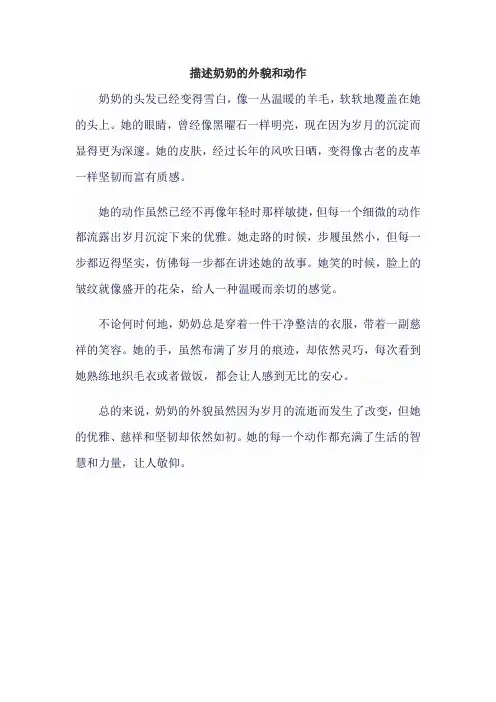 描述奶奶的外貌和动作

奶奶的头发已经变得雪白，像一丛温暖的羊毛，软软地覆盖在她的头上。她的眼睛，曾经像黑曜石一样明亮，现在因为岁月的沉淀而显得更为深邃。她的皮肤，经过长年的风吹日晒，变得像古老的皮革一样坚韧而富有质感。

她的动作虽然已经不再像年轻时那样敏捷，但每一个细微的动作都流露出岁月沉淀下来的优雅。她走路的时候，步履虽然小，但每一步都迈得坚实，仿佛每一步都在讲述她的故事。她笑的时候，脸上的皱纹就像盛开的花朵，给人一种温暖而亲切的感觉。

不论何时何地，奶奶总是穿着一件干净整洁的衣服，带着一副慈祥的笑容。她的手，虽然布满了岁月的痕迹，却依然灵巧，每次看到她熟练地织毛衣或者做饭，都会让人感到无比的安心。

总的来说，奶奶的外貌虽然因为岁月的流逝而发生了改变，但她的优雅、慈祥和坚韧却依然如初。她的每一个动作都充满了生活的智慧和力量，让人敬仰。